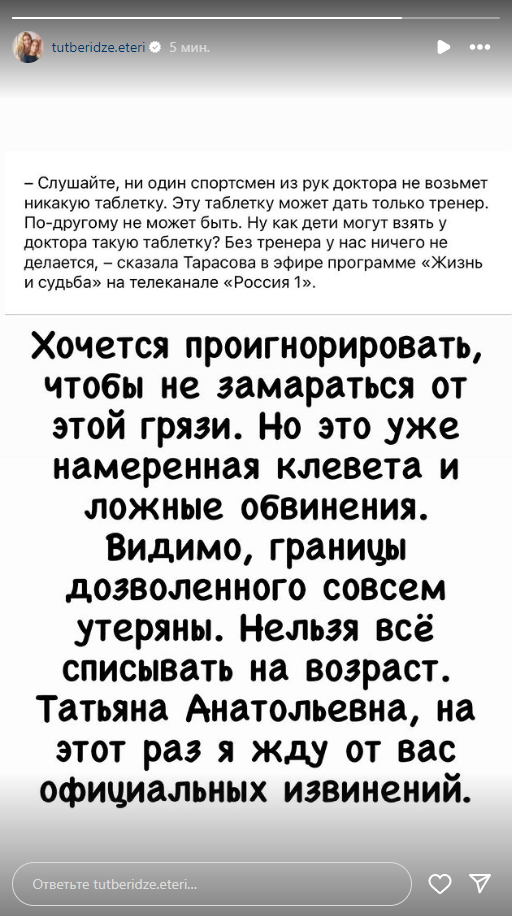 tutberidze.eteri 5 мин.

– Слушайте, ни один спортсмен из рук доктора не возьмет никакую таблетку. Эту таблетку может дать только тренер. По-другому не может быть. Ну как дети могут взять у доктора такую таблетку? Без тренера у нас ничего не делается, – сказала Тарасова в эфире программе «Жизнь и судьба» на телеканале «Россия 1».

Хочется проигнорировать, чтобы не замараться от этой грязи. Но это уже намеренная клевета и ложные обвинения. Видимо, границы дозволенного совсем утеряны. Нельзя всё списывать на возраст. Татьяна Анатольевна, на этот раз я жду от вас официальных извинений.

Ответьте tutberidze.eteri...